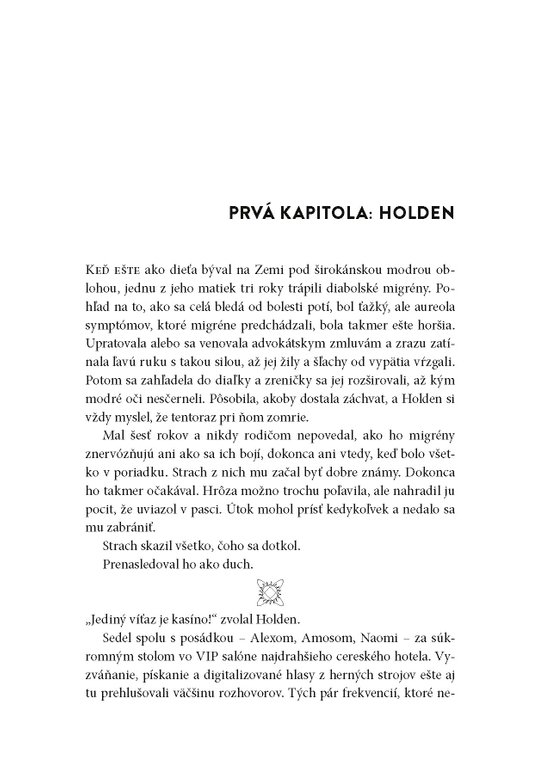 PRVÁ KAPITOLA: HOLDEN

Keď ešte ako dieťa býval na Zemi pod širokánskou modrou oblohou, jednu z jeho matiek tri roky trápili diabolské migrény. Pohľad na to, ako sa celá bledá od bolesti potí, bol ťažký, ale aureola symptómov, ktoré migréne predchádzali, bola takmer ešte horšia. Upratovala alebo sa venovala advokátskym zmluvám a zrazu zatínala ľavú ruku s takou silou, až jej žily a šľachy od vypätia vŕzgali. Potom sa zahľadela do diaľky a zreničky sa jej rozširovali, až kým modré oči nesčerneli. Pôsobila, akoby dostala záchvat, a Holden si vždy myslel, že tentoraz pri ňom zomrie.

Mal šesť rokov a nikdy rodičom nepovedal, ako ho migrény znervózňujú ani ako sa ich bojí, dokonca ani vtedy, keď bolo všetko v poriadku. Strach z nich mu začal byť dobre známy. Dokonca ho takmer očakával. Hrôza možno trochu poľavila, ale nahradil ju pocit, že uviazol v pasci. Útok mohol prísť kedykoľvek a nedalo sa mu zabrániť.

Strach skazil všetko, čoho sa dotkol.

Prenasledoval ho ako duch.

„Jediný víťaz je kasíno!“ zvolal Holden.

Sedel spolu s posádkou – Alexom, Amosom, Naomi – za súkromným stolom vo VIP salóne najdrahšieho cereského hotela. Vyzváňanie, pískanie a digitalizované hlasy z herných strojov ešte aj tu prehlušovali väčšinu rozhovorov. Tých pár frekvencií, ktoré ne-